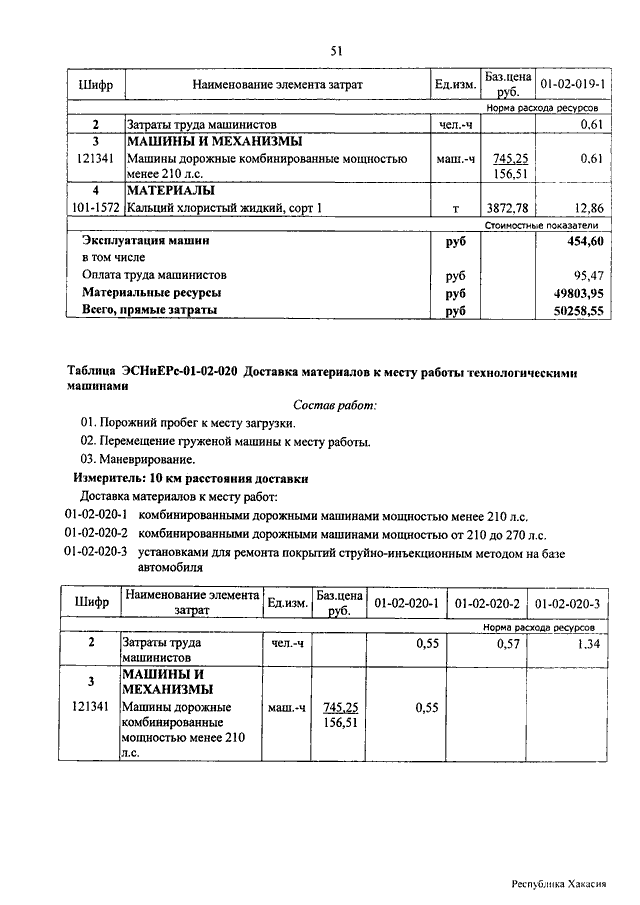 51

| Шифр | Наименование элемента затрат | Ед.изм. | Баз.цена руб. | 01-02-019-1 |
|---|---|---|---|---|
| | | | | Норма расхода ресурсов |
| 2 | Затраты труда машинистов | чел.-ч | | 0,61 |
| 3 | МАШИНЫ И МЕХАНИЗМЫ | | | |
| 121341 | Машины дорожные комбинированные мощностью менее 210 л.с. | маш.-ч | 745,25 156,51 | 0,61 |
| 4 | МАТЕРИАЛЫ | | | |
| 101-1572 | Кальций хлористый жидкий, сорт 1 | т | 3872,78 | 12,86 |
| | | | | Стоимостные показатели |
| | Эксплуатация машин | руб | | 454,60 |
| | в том числе | | | |
| | Оплата труда машинистов | руб | | 95,47 |
| | Материальные ресурсы | руб | | 49803,95 |
| | Всего, прямые затраты | руб | | 50258,55 |

Таблица ЭСНиЕРс-01-02-020 Доставка материалов к месту работы технологическими машинами

Состав работ:

01. Порожний пробег к месту загрузки.

02. Перемещение груженой машины к месту работы.

03. Маневрирование.

Измеритель: 10 км расстояния доставки

Доставка материалов к месту работ:

01-02-020-1 комбинированными дорожными машинами мощностью менее 210 л.с.

01-02-020-2 комбинированными дорожными машинами мощностью от 210 до 270 л.с.

01-02-020-3 установками для ремонта покрытий струйно-инъекционным методом на базе автомобиля

| Шифр | Наименование элемента затрат | Ед.изм. | Баз.цена руб. | 01-02-020-1 | 01-02-020-2 | 01-02-020-3 |
|---|---|---|---|---|---|---|
| | | | | | | Норма расхода ресурсов |
| 2 | Затраты труда машинистов | чел.-ч | | 0,55 | 0,57 | 1,34 |
| 3 | МАШИНЫ И МЕХАНИЗМЫ | | | | | |
| 121341 | Машины дорожные комбинированные мощностью менее 210 л.с. | маш.-ч | 745,25 156,51 | 0,55 | | |

Республика Хакасия